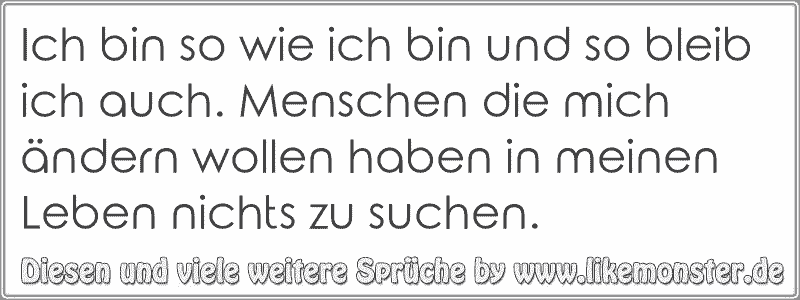 Ich bin so wie ich bin und so bleib ich auch. Menschen die mich ändern wollen haben in meinen Leben nichts zu suchen.

Diesen und viele weitere Sprüche by www.likemonster.de